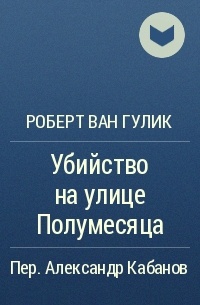 РОБЕРТ ВАН ГУЛИК

Убийство на улице Полумесяца

Пер. Александр Кабанов